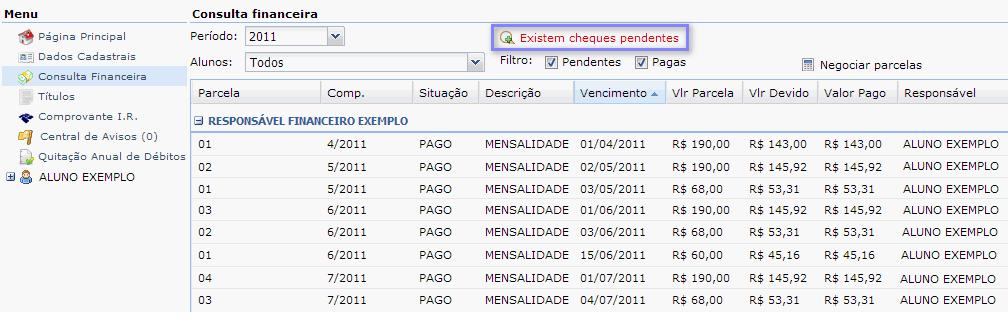 Menu

Página Principal
Dados Cadastrais
Consulta Financeira
Títulos
Comprovante I.R.
Central de Avisos (0)
Quitação Anual de Débitos
ALUNO EXEMPLO

Consulta financeira

Período: 2011

Existem cheques pendentes

Alunos: Todos

Filtro: Pendentes Pagas

Negociar parcelas

| Parcela | Comp. | Situação | Descrição | Vencimento | Vlr Parcela | Vlr Devido | Valor Pago | Responsável |
|---|---|---|---|---|---|---|---|---|
| RESPONSÁVEL FINANCEIRO EXEMPLO | | | | | | | | |
| 01 | 4/2011 | PAGO | MENSALIDADE | 01/04/2011 | R$ 190,00 | R$ 143,00 | R$ 143,00 | ALUNO EXEMPLO |
| 02 | 5/2011 | PAGO | MENSALIDADE | 02/05/2011 | R$ 190,00 | R$ 145,92 | R$ 145,92 | ALUNO EXEMPLO |
| 01 | 5/2011 | PAGO | MENSALIDADE | 03/05/2011 | R$ 68,00 | R$ 53,31 | R$ 53,31 | ALUNO EXEMPLO |
| 03 | 6/2011 | PAGO | MENSALIDADE | 01/06/2011 | R$ 190,00 | R$ 145,92 | R$ 145,92 | ALUNO EXEMPLO |
| 02 | 6/2011 | PAGO | MENSALIDADE | 03/06/2011 | R$ 68,00 | R$ 53,31 | R$ 53,31 | ALUNO EXEMPLO |
| 01 | 6/2011 | PAGO | MENSALIDADE | 15/06/2011 | R$ 60,00 | R$ 45,16 | R$ 45,16 | ALUNO EXEMPLO |
| 04 | 7/2011 | PAGO | MENSALIDADE | 01/07/2011 | R$ 190,00 | R$ 145,92 | R$ 145,92 | ALUNO EXEMPLO |
| 03 | 7/2011 | PAGO | MENSALIDADE | 04/07/2011 | R$ 68,00 | R$ 53,31 | R$ 53,31 | ALUNO EXEMPLO |